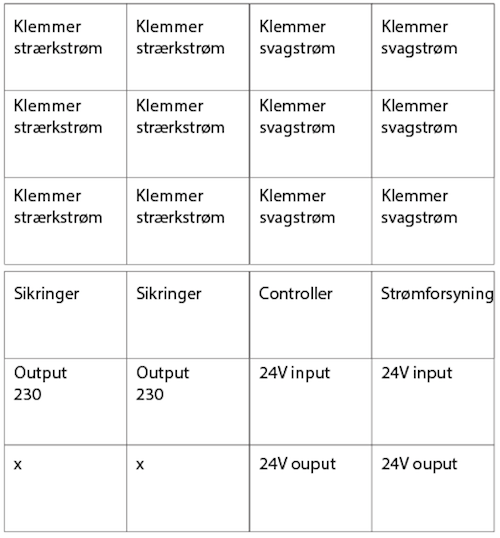 | Klemmer strærkstrøm | Klemmer strærkstrøm | Klemmer svagstrøm | Klemmer svagstrøm |
|---|---|---|---|
| Klemmer strærkstrøm | Klemmer strærkstrøm | Klemmer svagstrøm | Klemmer svagstrøm |
| Klemmer strærkstrøm | Klemmer strærkstrøm | Klemmer svagstrøm | Klemmer svagstrøm |

| Sikringer | Sikringer | Controller | Strømforsyning |
|---|---|---|---|
| Output 230 | Output 230 | 24V input | 24V input |
| x | x | 24V ouput | 24V ouput |